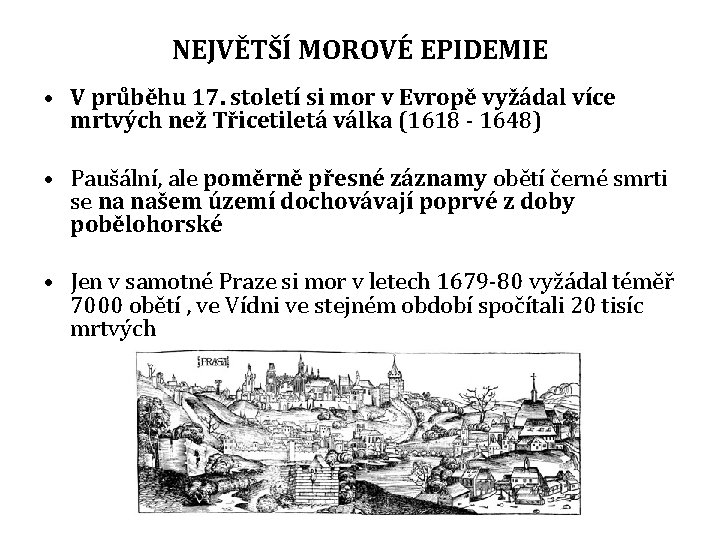 NEJVĚTŠÍ MOROVÉ EPIDEMIE

• V průběhu 17. století si mor v Evropě vyžádal více mrtvých než Třicetiletá válka (1618 - 1648)

• Paušální, ale poměrně přesné záznamy obětí černé smrti se na našem území dochovávají poprvé z doby pobělohorské

• Jen v samotné Praze si mor v letech 1679-80 vyžádal téměř 7000 obětí , ve Vídni ve stejném období spočítali 20 tisíc mrtvých

PRAGA